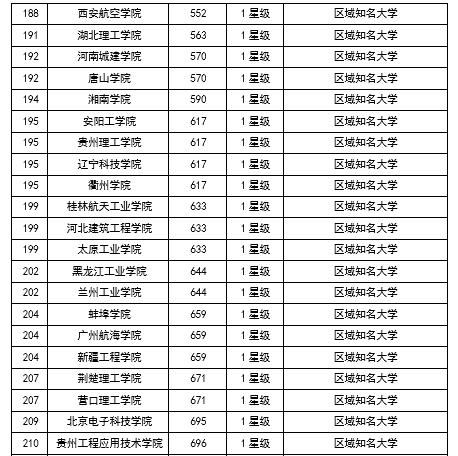 | 188 | 西安航空学院 | 552 | 1星级 | 区域知名大学 |
|---|---|---|---|---|
| 191 | 湖北理工学院 | 563 | 1星级 | 区域知名大学 |
| 192 | 河南城建学院 | 570 | 1星级 | 区域知名大学 |
| 192 | 唐山学院 | 570 | 1星级 | 区域知名大学 |
| 194 | 湘南学院 | 590 | 1星级 | 区域知名大学 |
| 195 | 安阳工学院 | 617 | 1星级 | 区域知名大学 |
| 195 | 贵州理工学院 | 617 | 1星级 | 区域知名大学 |
| 195 | 辽宁科技学院 | 617 | 1星级 | 区域知名大学 |
| 195 | 衢州学院 | 617 | 1星级 | 区域知名大学 |
| 199 | 桂林航天工业学院 | 633 | 1星级 | 区域知名大学 |
| 199 | 河北建筑工程学院 | 633 | 1星级 | 区域知名大学 |
| 199 | 太原工业学院 | 633 | 1星级 | 区域知名大学 |
| 202 | 黑龙江工业学院 | 644 | 1星级 | 区域知名大学 |
| 202 | 兰州工业学院 | 644 | 1星级 | 区域知名大学 |
| 204 | 蚌埠学院 | 659 | 1星级 | 区域知名大学 |
| 204 | 广州航海学院 | 659 | 1星级 | 区域知名大学 |
| 204 | 新疆工程学院 | 659 | 1星级 | 区域知名大学 |
| 207 | 荆楚理工学院 | 671 | 1星级 | 区域知名大学 |
| 207 | 营口理工学院 | 671 | 1星级 | 区域知名大学 |
| 209 | 北京电子科技学院 | 695 | 1星级 | 区域知名大学 |
| 210 | 贵州工程应用技术学院 | 696 | 1星级 | 区域知名大学 |